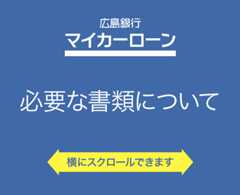 広島銀行
マイカーローン

必要な書類について

横にスクロールできます